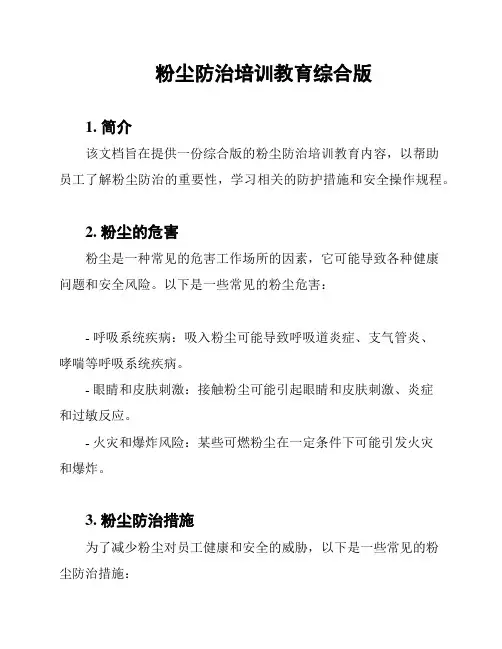 粉尘防治培训教育综合版

1. 简介

该文档旨在提供一份综合版的粉尘防治培训教育内容，以帮助员工了解粉尘防治的重要性，学习相关的防护措施和安全操作规程。

2. 粉尘的危害

粉尘是一种常见的危害工作场所的因素，它可能导致各种健康问题和安全风险。以下是一些常见的粉尘危害：

- 呼吸系统疾病：吸入粉尘可能导致呼吸道炎症、支气管炎、哮喘等呼吸系统疾病。

- 眼睛和皮肤刺激：接触粉尘可能引起眼睛和皮肤刺激、炎症和过敏反应。

- 火灾和爆炸风险：某些可燃粉尘在一定条件下可能引发火灾和爆炸。

3. 粉尘防治措施

为了减少粉尘对员工健康和安全的威胁，以下是一些常见的粉尘防治措施：